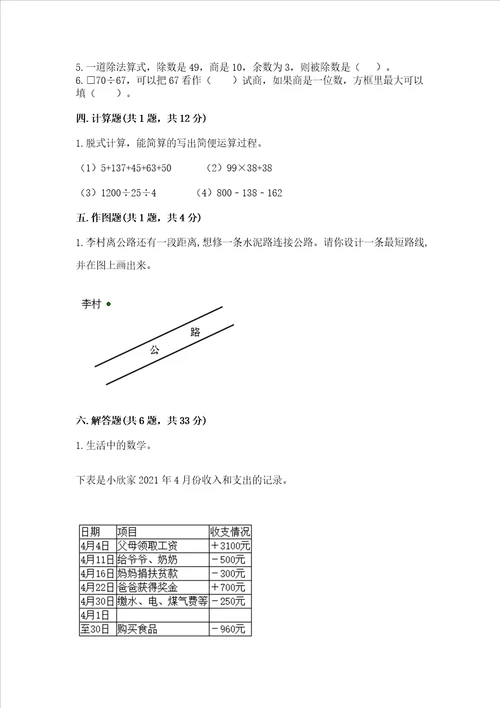 5. 一道除法算式，除数是 49，商是 10，余数为 3，则被除数是（　）。
6. □70÷67，可以把 67 看作（　　）试商，如果商是一位数，方框里最大可以填（　）。

四. 计算题(共 1 题，共 12 分)

1. 脱式计算，能简算的写出简便运算过程。

（1）5+137+45+63+50　　（2）99×38+38

（3）1200÷25÷4　　（4）800 - 138 - 162

五. 作图题(共 1 题，共 4 分)

1. 李村离公路还有一段距离，想修一条水泥路连接公路。请你设计一条最短路线，并在图上画出来。

李村

路

公

六. 解答题(共 6 题，共 33 分)

1. 生活中的数学。

下表是小欣家 2021 年 4 月份收入和支出的记录。

| 日期 | 项目 | 收支情况 |
|---|---|---|
| 4月4日 | 父母领取工资 | ＋3100元 |
| 4月11日 | 给爷爷、奶奶 | －500元 |
| 4月16日 | 妈妈捐扶贫款 | －300元 |
| 4月22日 | 爸爸获得奖金 | ＋700元 |
| 4月30日 | 缴水、电、煤气费等 | －250元 |
| 4月1日 | | |
| 至30日 | 购买食品 | －960元 |